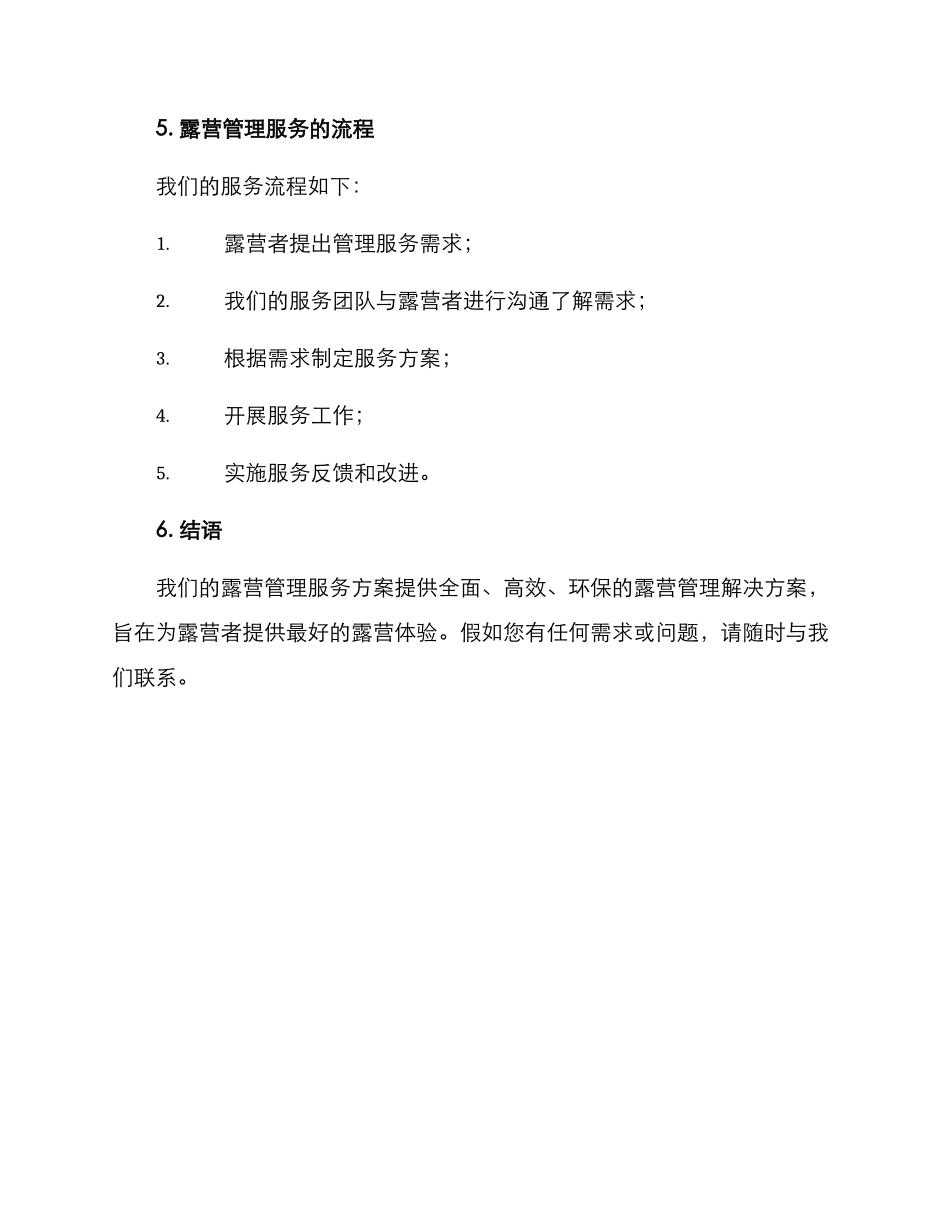 5. 露营管理服务的流程

我们的服务流程如下：

1. 露营者提出管理服务需求；

2. 我们的服务团队与露营者进行沟通了解需求；

3. 根据需求制定服务方案；

4. 开展服务工作；

5. 实施服务反馈和改进。

6. 结语

我们的露营管理服务方案提供全面、高效、环保的露营管理解决方案，旨在为露营者提供最好的露营体验。假如您有任何需求或问题，请随时与我们联系。